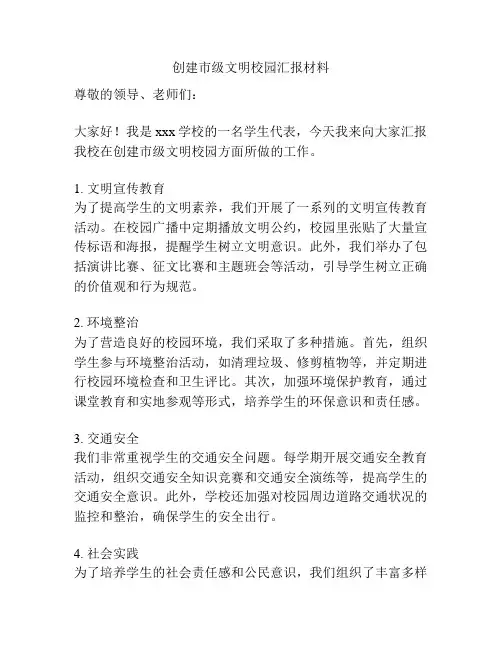 创建市级文明校园汇报材料

尊敬的领导、老师们：

大家好！我是 xxx 学校的一名学生代表，今天我来向大家汇报我校在创建市级文明校园方面所做的工作。

1. 文明宣传教育
为了提高学生的文明素养，我们开展了一系列的文明宣传教育活动。在校园广播中定期播放文明公约，校园里张贴了大量宣传标语和海报，提醒学生树立文明意识。此外，我们举办了包括演讲比赛、征文比赛和主题班会等活动，引导学生树立正确的价值观和行为规范。

2. 环境整治
为了营造良好的校园环境，我们采取了多种措施。首先，组织学生参与环境整治活动，如清理垃圾、修剪植物等，并定期进行校园环境检查和卫生评比。其次，加强环境保护教育，通过课堂教育和实地参观等形式，培养学生的环保意识和责任感。

3. 交通安全
我们非常重视学生的交通安全问题。每学期开展交通安全教育活动，组织交通安全知识竞赛和交通安全演练等，提高学生的交通安全意识。此外，学校还加强对校园周边道路交通状况的监控和整治，确保学生的安全出行。

4. 社会实践
为了培养学生的社会责任感和公民意识，我们组织了丰富多样